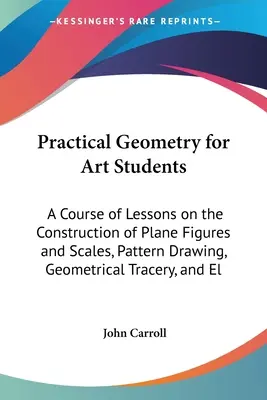 —KESSINGER'S RARE REPRINTS—

Practical Geometry for Art Students

A Course of Lessons on the Construction of Plane Figures and Scales, Pattern Drawing, Geometrical Tracery, and El

John Carroll